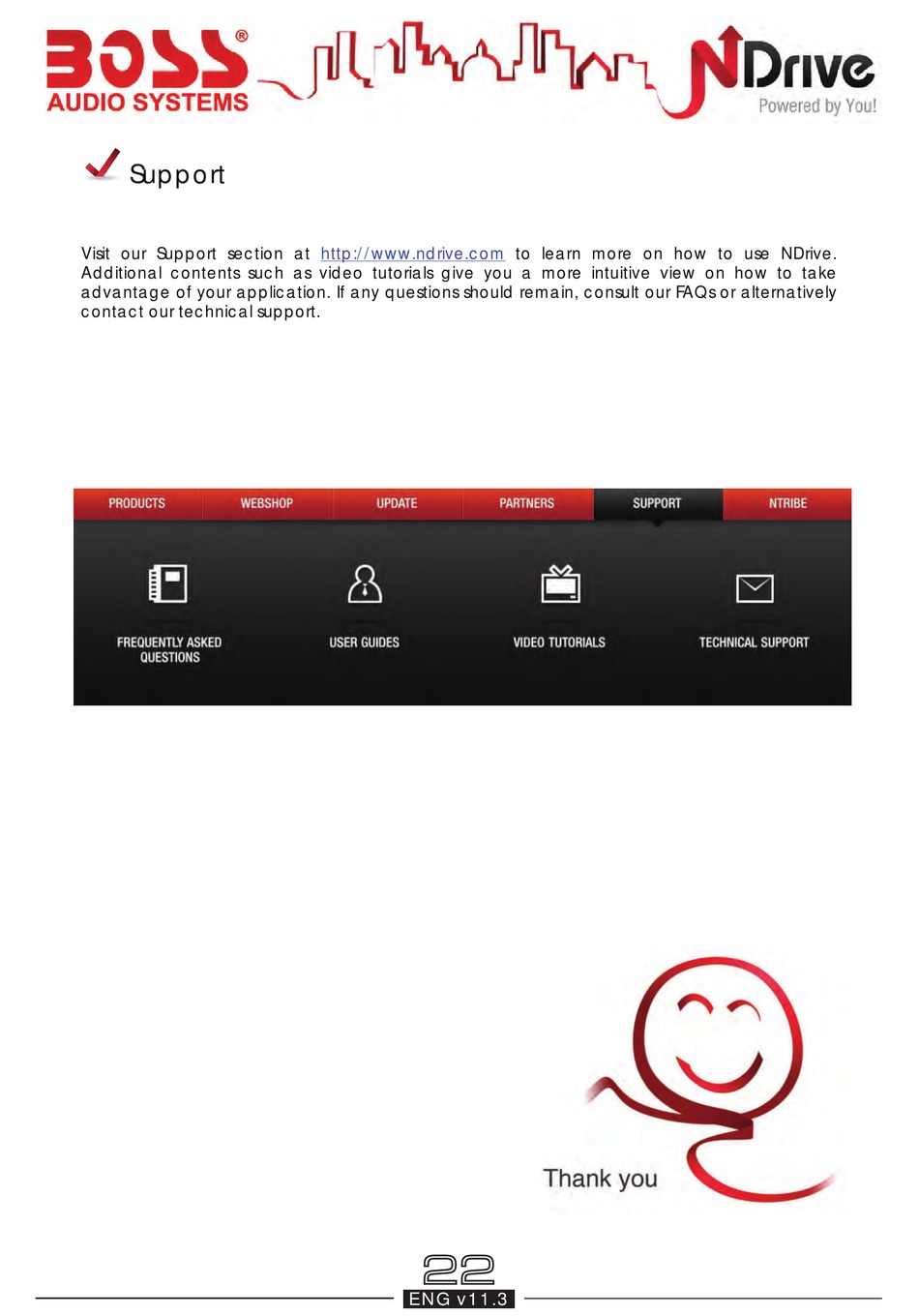 BOSS®
AUDIO SYSTEMS

NDrive
Powered by You!

Support

Visit our Support section at http://www.ndrive.com to learn more on how to use NDrive. Additional contents such as video tutorials give you a more intuitive view on how to take advantage of your application. If any questions should remain, consult our FAQs or alternatively contact our technical support.

PRODUCTS WEBSHOP UPDATE PARTNERS SUPPORT NTRIBE

FREQUENTLY ASKED QUESTIONS

USER GUIDES

VIDEO TUTORIALS

TECHNICAL SUPPORT

Thank you

22
ENG v11.3